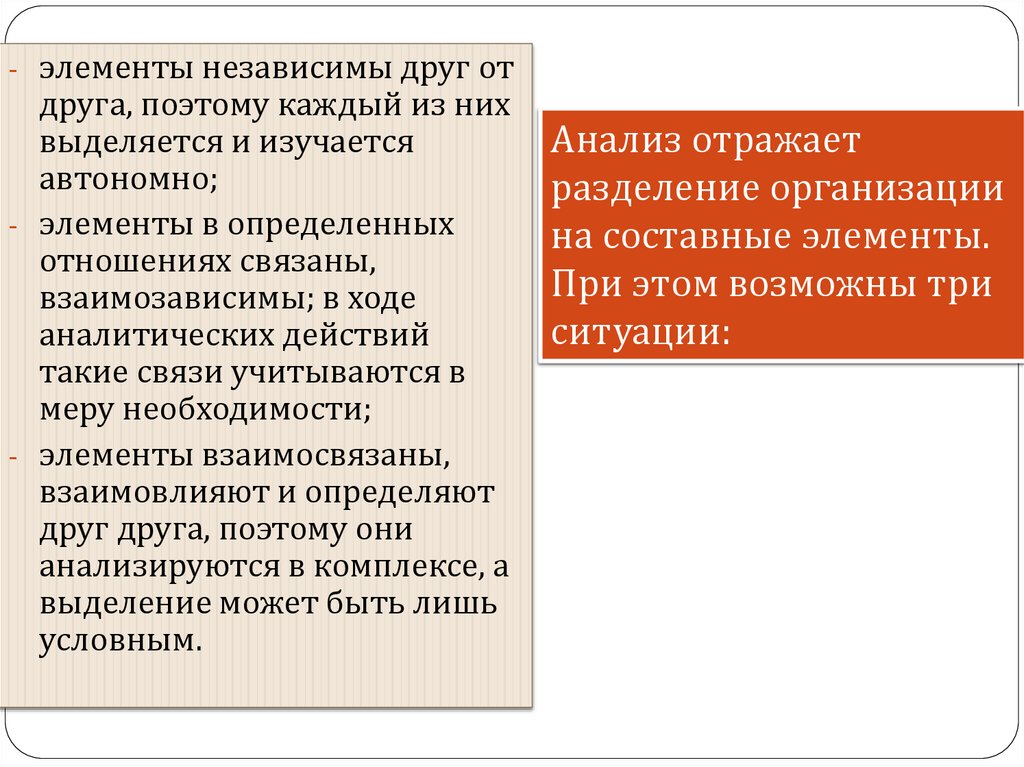 - элементы независимы друг от друга, поэтому каждый из них выделяется и изучается автономно;
- элементы в определенных отношениях связаны, взаимозависимы; в ходе аналитических действий такие связи учитываются в меру необходимости;
- элементы взаимосвязаны, взаимовлияют и определяют друг друга, поэтому они анализируются в комплексе, а выделение может быть лишь условным.

Анализ отражает разделение организации на составные элементы. При этом возможны три ситуации: